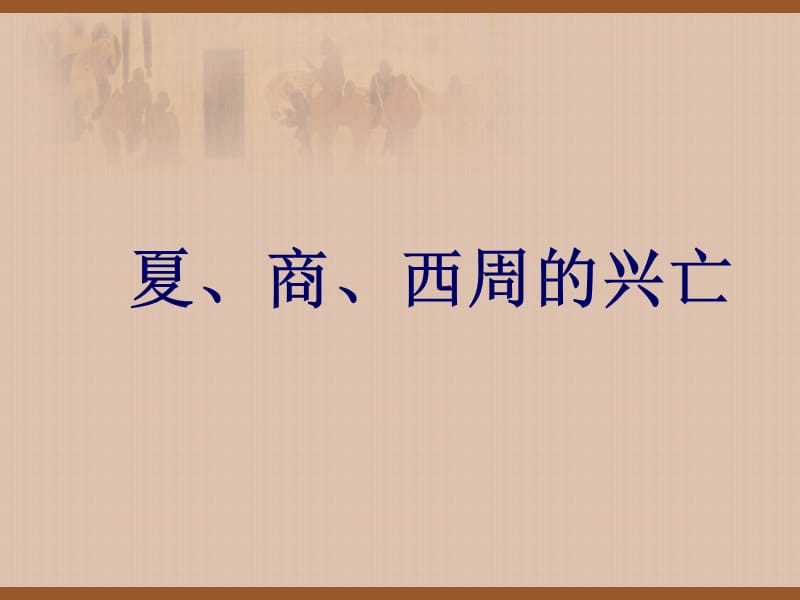 夏、商、西周的兴亡